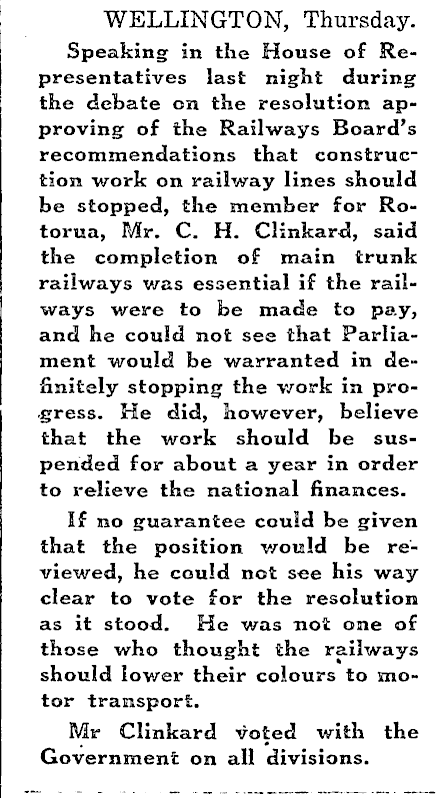 WELLINGTON, Thursday.

Speaking in the House of Representatives last night during the debate on the resolution approving of the Railways Board's recommendations that construction work on railway lines should be stopped, the member for Rotorua, Mr. C. H. Clinkard, said the completion of main trunk railways was essential if the railways were to be made to pay, and he could not see that Parliament would be warranted in definitely stopping the work in progress. He did, however, believe that the work should be suspended for about a year in order to relieve the national finances.

If no guarantee could be given that the position would be reviewed, he could not see his way clear to vote for the resolution as it stood. He was not one of those who thought the railways should lower their colours to motor transport.

Mr Clinkard voted with the Government on all divisions.